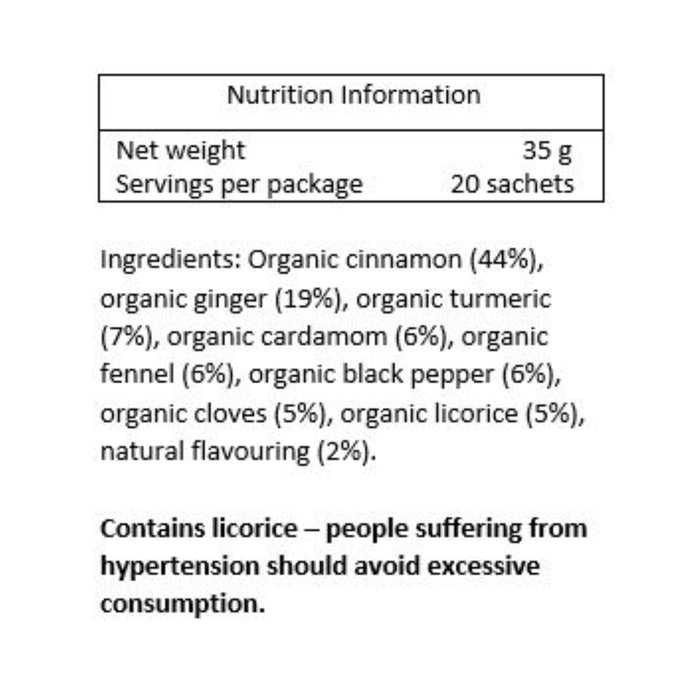 Nutrition Information

Net weight 35 g
Servings per package 20 sachets

Ingredients: Organic cinnamon (44%), organic ginger (19%), organic turmeric (7%), organic cardamom (6%), organic fennel (6%), organic black pepper (6%), organic cloves (5%), organic licorice (5%), natural flavouring (2%).

Contains licorice – people suffering from hypertension should avoid excessive consumption.